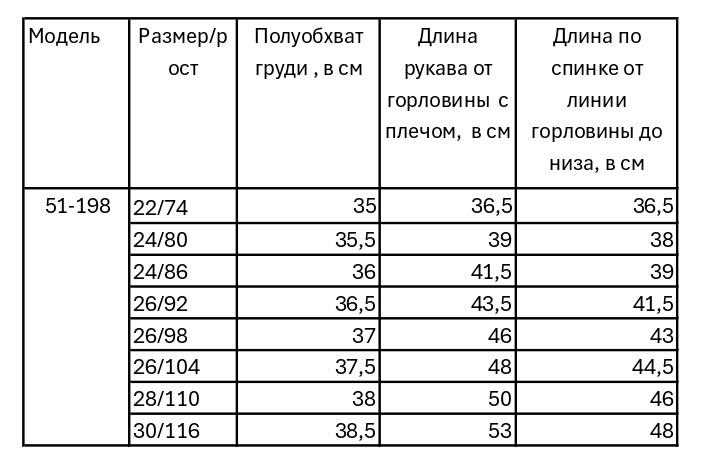 | Модель | Размер/рост | Полуобхват груди , в см | Длина рукава от горловины с плечом, в см | Длина по спинке от линии горловины до низа, в см |
|---|---|---|---|---|
| 51-198 | 22/74 | 35 | 36,5 | 36,5 |
| | 24/80 | 35,5 | 39 | 38 |
| | 24/86 | 36 | 41,5 | 39 |
| | 26/92 | 36,5 | 43,5 | 41,5 |
| | 26/98 | 37 | 46 | 43 |
| | 26/104 | 37,5 | 48 | 44,5 |
| | 28/110 | 38 | 50 | 46 |
| | 30/116 | 38,5 | 53 | 48 |